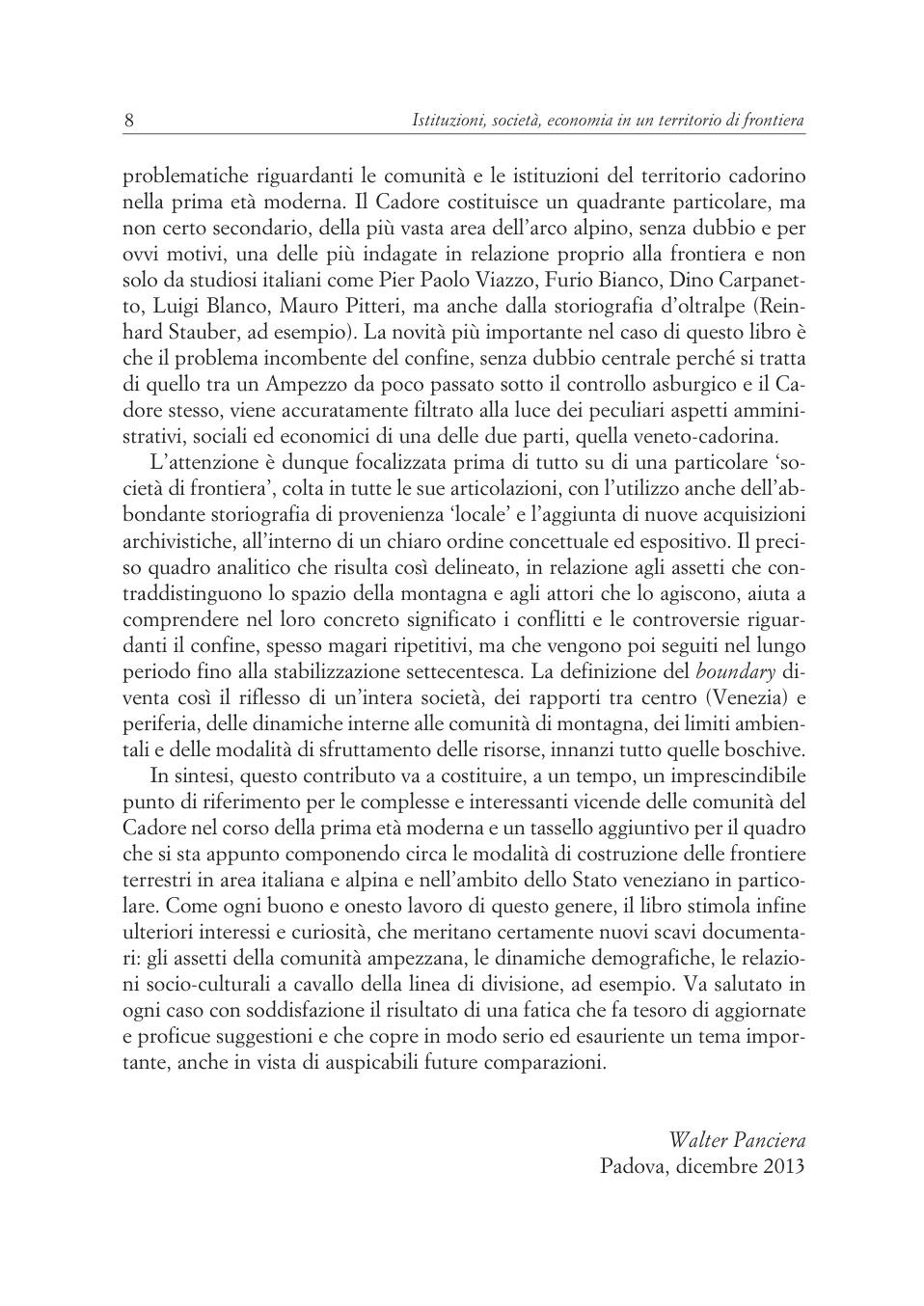 8 Istituzioni, società, economia in un territorio di frontiera

problematiche riguardanti le comunità e le istituzioni del territorio cadorino nella prima età moderna. Il Cadore costituisce un quadrante particolare, ma non certo secondario, della più vasta area dell'arco alpino, senza dubbio e per ovvi motivi, una delle più indagate in relazione proprio alla frontiera e non solo da studiosi italiani come Pier Paolo Viazzo, Furio Bianco, Dino Carpanetto, Luigi Blanco, Mauro Pitteri, ma anche dalla storiografia d'oltralpe (Reinhard Stauber, ad esempio). La novità più importante nel caso di questo libro è che il problema incombente del confine, senza dubbio centrale perché si tratta di quello tra un Ampezzo da poco passato sotto il controllo asburgico e il Cadore stesso, viene accuratamente filtrato alla luce dei peculiari aspetti amministrativi, sociali ed economici di una delle due parti, quella veneto-cadorina.

L'attenzione è dunque focalizzata prima di tutto su di una particolare 'società di frontiera', colta in tutte le sue articolazioni, con l'utilizzo anche dell'abbondante storiografia di provenienza 'locale' e l'aggiunta di nuove acquisizioni archivistiche, all'interno di un chiaro ordine concettuale ed espositivo. Il preciso quadro analitico che risulta così delineato, in relazione agli assetti che contraddistinguono lo spazio della montagna e agli attori che lo agiscono, aiuta a comprendere nel loro concreto significato i conflitti e le controversie riguardanti il confine, spesso magari ripetitivi, ma che vengono poi seguiti nel lungo periodo fino alla stabilizzazione settecentesca. La definizione del boundary diventa così il riflesso di un'intera società, dei rapporti tra centro (Venezia) e periferia, delle dinamiche interne alle comunità di montagna, dei limiti ambientali e delle modalità di sfruttamento delle risorse, innanzi tutto quelle boschive.

In sintesi, questo contributo va a costituire, a un tempo, un imprescindibile punto di riferimento per le complesse e interessanti vicende delle comunità del Cadore nel corso della prima età moderna e un tassello aggiuntivo per il quadro che si sta appunto componendo circa le modalità di costruzione delle frontiere terrestri in area italiana e alpina e nell'ambito dello Stato veneziano in particolare. Come ogni buono e onesto lavoro di questo genere, il libro stimola infine ulteriori interessi e curiosità, che meritano certamente nuovi scavi documentari: gli assetti della comunità ampezzana, le dinamiche demografiche, le relazioni socio-culturali a cavallo della linea di divisione, ad esempio. Va salutato in ogni caso con soddisfazione il risultato di una fatica che fa tesoro di aggiornate e proficue suggestioni e che copre in modo serio ed esauriente un tema importante, anche in vista di auspicabili future comparazioni.

Walter Panciera
Padova, dicembre 2013